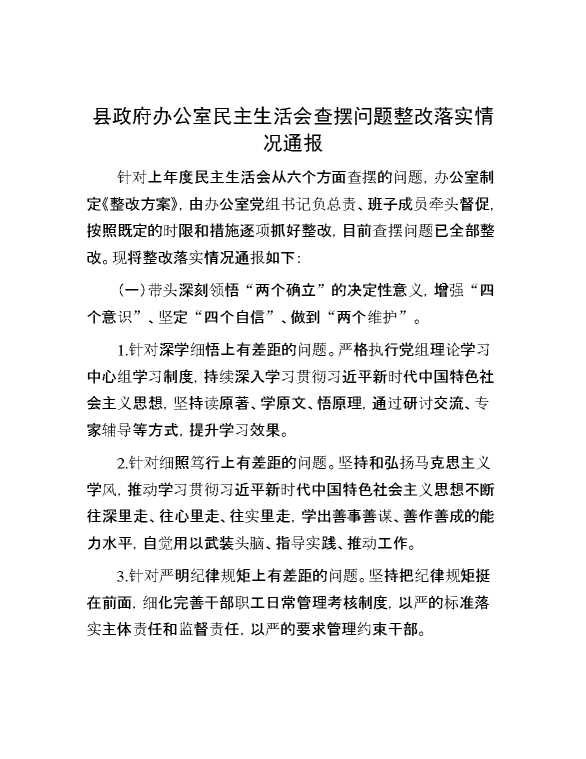 县政府办公室民主生活会查摆问题整改落实情况通报

针对上年度民主生活会从六个方面查摆的问题，办公室制定《整改方案》，由办公室党组书记负总责、班子成员牵头督促，按照既定的时限和措施逐项抓好整改，目前查摆问题已全部整改。现将整改落实情况通报如下：

（一）带头深刻领悟“两个确立”的决定性意义，增强“四个意识”、坚定“四个自信”、做到“两个维护”。

1.针对深学细悟上有差距的问题。严格执行党组理论学习中心组学习制度，持续深入学习贯彻习近平新时代中国特色社会主义思想，坚持读原著、学原文、悟原理，通过研讨交流、专家辅导等方式，提升学习效果。

2.针对细照笃行上有差距的问题。坚持和弘扬马克思主义学风，推动学习贯彻习近平新时代中国特色社会主义思想不断往深里走、往心里走、往实里走，学出善事善谋、善作善成的能力水平，自觉用以武装头脑、指导实践、推动工作。

3.针对严明纪律规矩上有差距的问题。坚持把纪律规矩挺在前面，细化完善干部职工日常管理考核制度，以严的标准落实主体责任和监督责任，以严的要求管理约束干部。